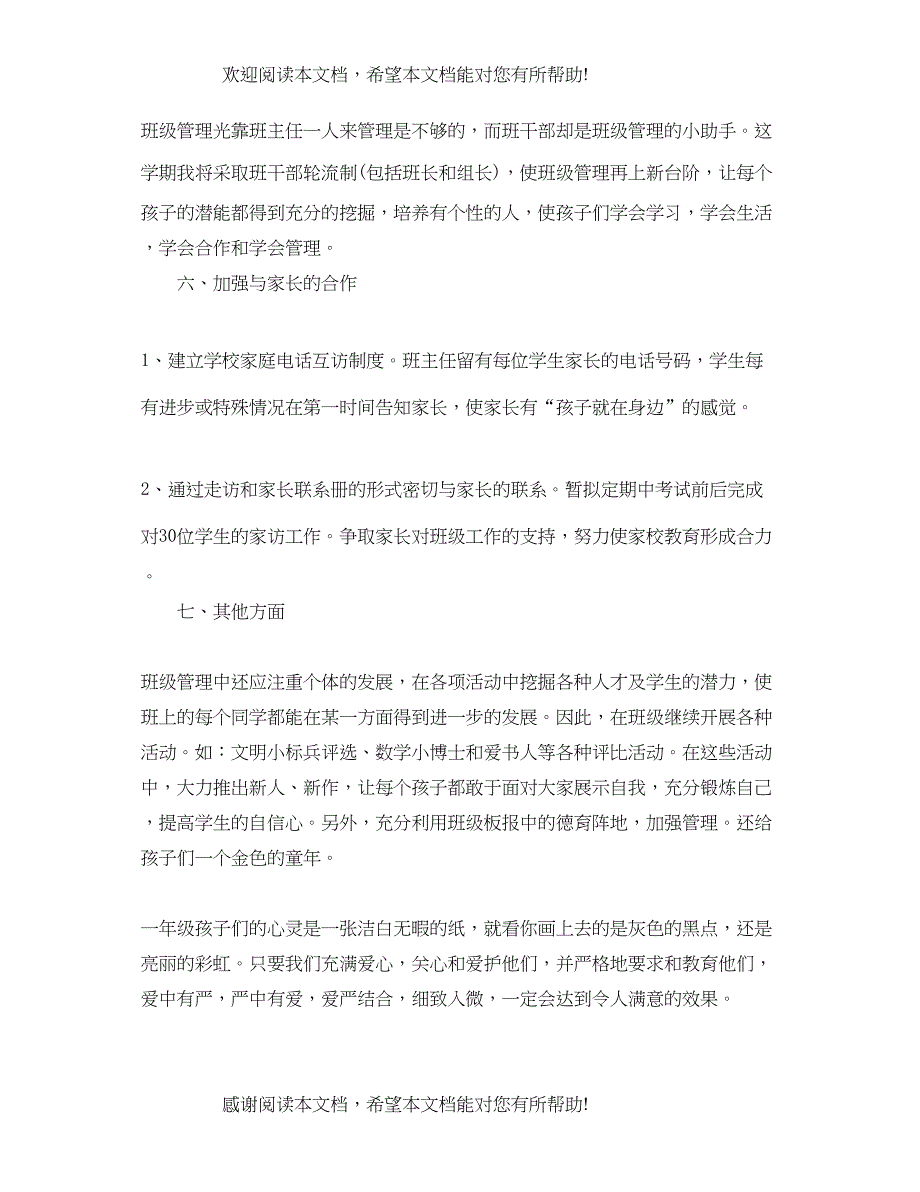 欢迎阅读本文档，希望本文档能对您有所帮助!

班级管理光靠班主任一人来管理是不够的，而班干部却是班级管理的小助手。这学期我将采取班干部轮流制(包括班长和组长)，使班级管理再上新台阶，让每个孩子的潜能都得到充分的挖掘，培养有个性的人，使孩子们学会学习，学会生活，学会合作和学会管理。

六、加强与家长的合作

1、建立学校家庭电话互访制度。班主任留有每位学生家长的电话号码，学生每有进步或特殊情况在第一时间告知家长，使家长有“孩子就在身边”的感觉。

2、通过走访和家长联系册的形式密切与家长的联系。暂拟定期中考试前后完成对30位学生的家访工作。争取家长对班级工作的支持，努力使家校教育形成合力。

七、其他方面

班级管理中还应注重个体的发展，在各项活动中挖掘各种人才及学生的潜力，使班上的每个同学都能在某一方面得到进一步的发展。因此，在班级继续开展各种活动。如：文明小标兵评选、数学小博士和爱书人等各种评比活动。在这些活动中，大力推出新人、新作，让每个孩子都敢于面对大家展示自我，充分锻炼自己，提高学生的自信心。另外，充分利用班级板报中的德育阵地，加强管理。还给孩子们一个金色的童年。

一年级孩子们的心灵是一张洁白无暇的纸，就看你画上去的是灰色的黑点，还是亮丽的彩虹。只要我们充满爱心，关心和爱护他们，并严格地要求和教育他们，爱中有严，严中有爱，爱严结合，细致入微，一定会达到令人满意的效果。

感谢阅读本文档，希望本文档能对您有所帮助!